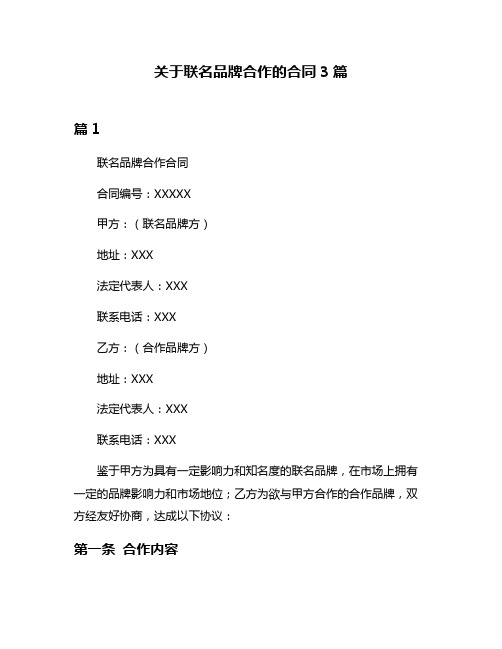 关于联名品牌合作的合同 3 篇

篇 1

联名品牌合作合同

合同编号：XXXXX

甲方：（联名品牌方）

地址：XXX

法定代表人：XXX

联系电话：XXX

乙方：（合作品牌方）

地址：XXX

法定代表人：XXX

联系电话：XXX

鉴于甲方为具有一定影响力和知名度的联名品牌，在市场上拥有一定的品牌影响力和市场地位；乙方为欲与甲方合作的合作品牌，双方经友好协商，达成以下协议：

第一条 合作内容